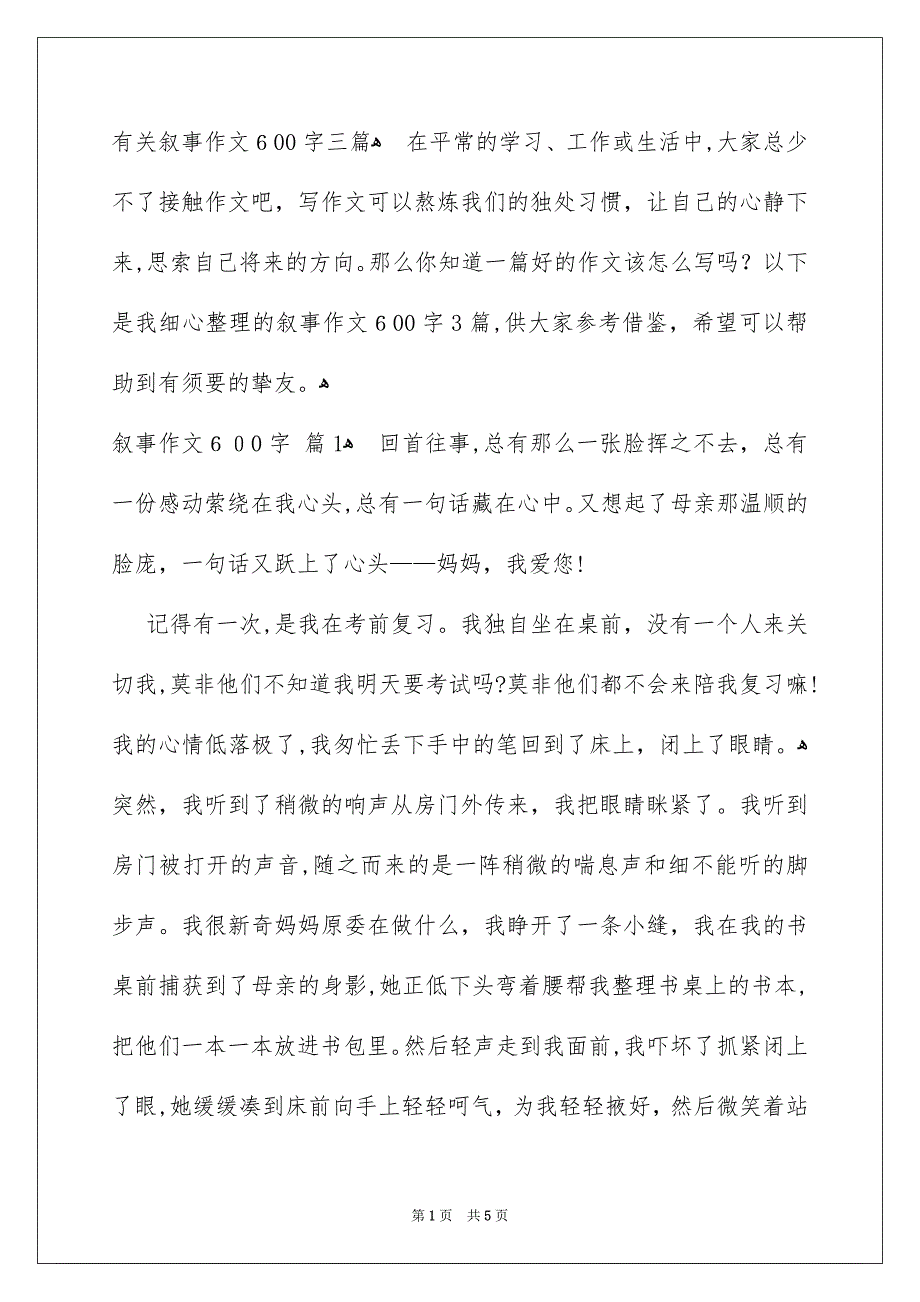 有关叙事作文600字三篇 在平常的学习、工作或生活中,大家总少不了接触作文吧，写作文可以熬炼我们的独处习惯，让自己的心静下来,思索自己将来的方向。那么你知道一篇好的作文该怎么写吗？以下是我细心整理的叙事作文600字3篇,供大家参考借鉴，希望可以帮助到有须要的挚友。

叙事作文600字 篇1 回首往事,总有那么一张脸挥之不去，总有一份感动萦绕在我心头,总有一句话藏在心中。又想起了母亲那温顺的脸庞，一句话又跃上了心头——妈妈，我爱您!

记得有一次,是我在考前复习。我独自坐在桌前，没有一个人来关切我,莫非他们不知道我明天要考试吗?莫非他们都不会来陪我复习嘛!我的心情低落极了,我匆忙丢下手中的笔回到了床上，闭上了眼睛。

突然，我听到了稍微的响声从房门外传来，我把眼睛眯紧了。我听到房门被打开的声音,随之而来的是一阵稍微的喘息声和细不能听的脚步声。我很新奇妈妈原委在做什么，我睁开了一条小缝，我在我的书桌前捕获到了母亲的身影,她正低下头弯着腰帮我整理书桌上的书本,把他们一本一本放进书包里。然后轻声走到我面前,我吓坏了抓紧闭上了眼,她缓缓凑到床前向手上轻轻呵气，为我轻轻掖好，然后微笑着站

第1页 共5页